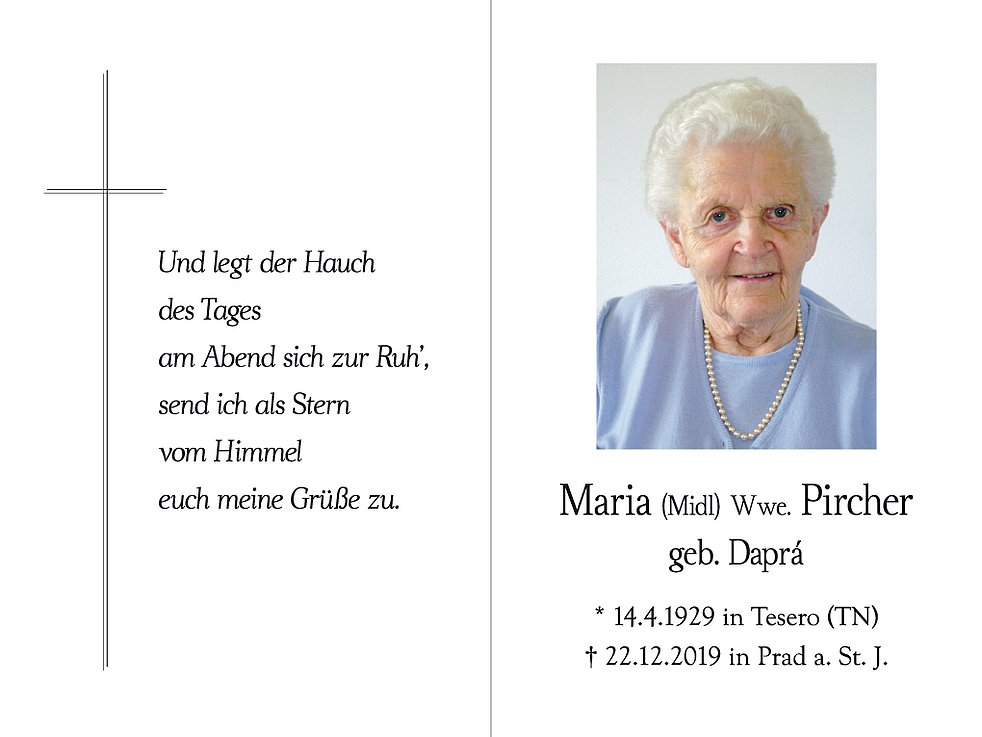 Und legt der Hauch
des Tages
am Abend sich zur Ruh',
send ich als Stern
vom Himmel
euch meine Grüße zu.

Maria (Midl) Wwe. Pircher
geb. Daprá

* 14.4.1929 in Tesero (TN)
† 22.12.2019 in Prad a. St. J.